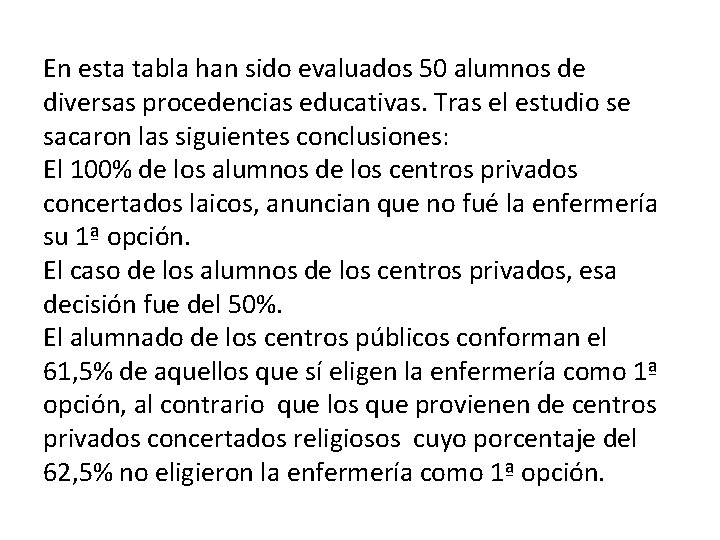 En esta tabla han sido evaluados 50 alumnos de diversas procedencias educativas. Tras el estudio se sacaron las siguientes conclusiones:

El 100% de los alumnos de los centros privados concertados laicos, anuncian que no fué la enfermería su 1ª opción.

El caso de los alumnos de los centros privados, esa decisión fue del 50%.

El alumnado de los centros públicos conforman el 61,5% de aquellos que sí eligen la enfermería como 1ª opción, al contrario que los que provienen de centros privados concertados religiosos cuyo porcentaje del 62,5% no eligieron la enfermería como 1ª opción.